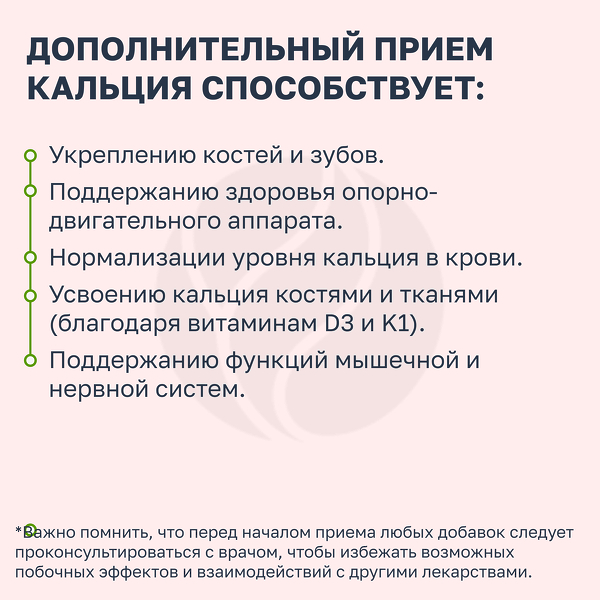 ДОПОЛНИТЕЛЬНЫЙ ПРИЕМ КАЛЬЦИЯ СПОСОБСТВУЕТ:

Укреплению костей и зубов.

Поддержанию здоровья опорно-двигательного аппарата.

Нормализации уровня кальция в крови.

Усвоению кальция костями и тканями (благодаря витаминам D3 и K1).

Поддержанию функций мышечной и нервной систем.

*Важно помнить, что перед началом приема любых добавок следует проконсультироваться с врачом, чтобы избежать возможных побочных эффектов и взаимодействий с другими лекарствами.